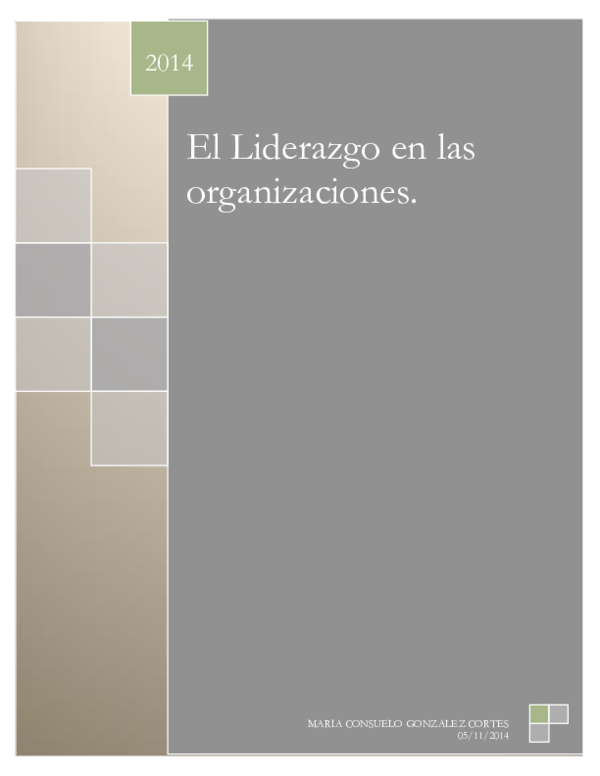 2014

El Liderazgo en las organizaciones.

MARIA CONSUELO GONZALEZ CORTES
05/11/2014